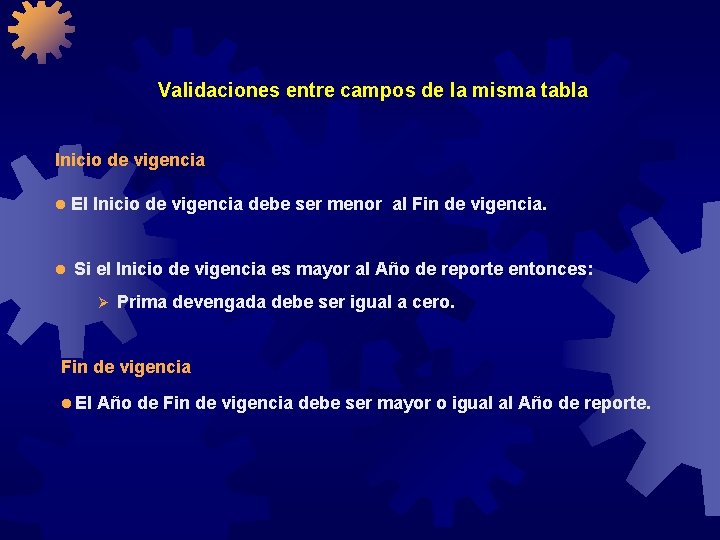 Validaciones entre campos de la misma tabla

Inicio de vigencia

● El Inicio de vigencia debe ser menor  al Fin de vigencia.

● Si el Inicio de vigencia es mayor al Año de reporte entonces:

➢ Prima devengada debe ser igual a cero.

Fin de vigencia

● El Año de Fin de vigencia debe ser mayor o igual al Año de reporte.